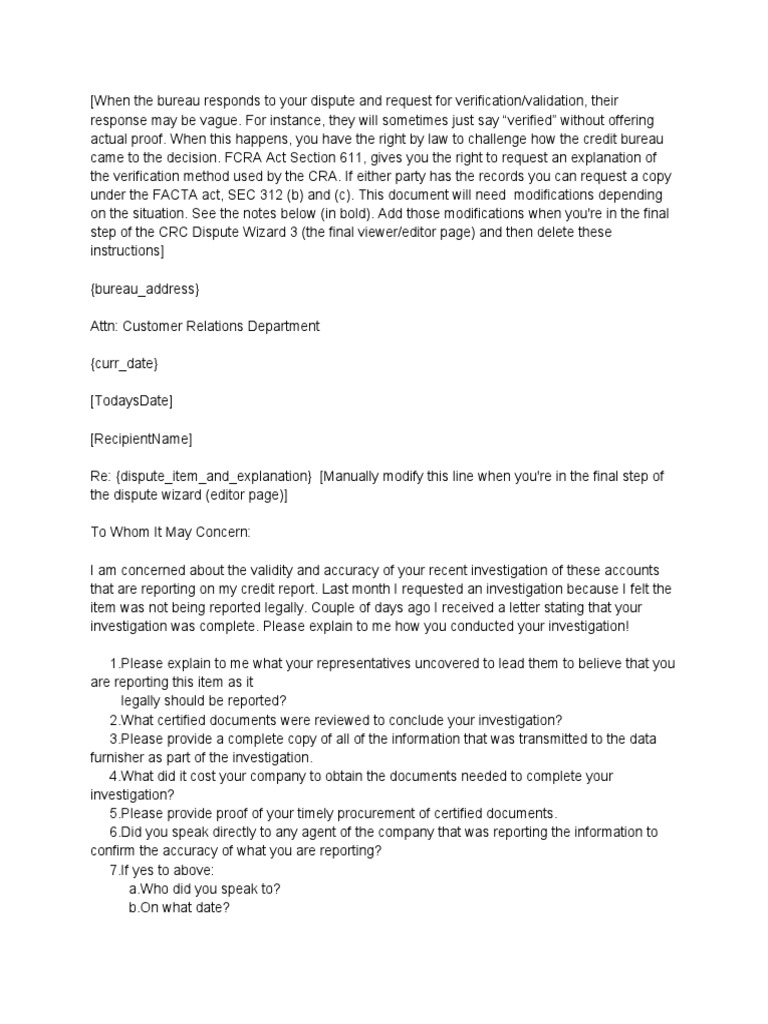 [When the bureau responds to your dispute and request for verification/validation, their response may be vague. For instance, they will sometimes just say “verified” without offering actual proof. When this happens, you have the right by law to challenge how the credit bureau came to the decision. FCRA Act Section 611, gives you the right to request an explanation of the verification method used by the CRA. If either party has the records you can request a copy under the FACTA act, SEC 312 (b) and (c). This document will need modifications depending on the situation. See the notes below (in bold). Add those modifications when you're in the final step of the CRC Dispute Wizard 3 (the final viewer/editor page) and then delete these instructions]

{bureau_address}

Attn: Customer Relations Department

{curr_date}

[TodaysDate]

[RecipientName]

Re: {dispute_item_and_explanation} [Manually modify this line when you're in the final step of the dispute wizard (editor page)]

To Whom It May Concern:

I am concerned about the validity and accuracy of your recent investigation of these accounts that are reporting on my credit report. Last month I requested an investigation because I felt the item was not being reported legally. Couple of days ago I received a letter stating that your investigation was complete. Please explain to me how you conducted your investigation!

1.Please explain to me what your representatives uncovered to lead them to believe that you are reporting this item as it
legally should be reported?
2.What certified documents were reviewed to conclude your investigation?
3.Please provide a complete copy of all of the information that was transmitted to the data furnisher as part of the investigation.
4.What did it cost your company to obtain the documents needed to complete your investigation?
5.Please provide proof of your timely procurement of certified documents.
6.Did you speak directly to any agent of the company that was reporting the information to confirm the accuracy of what you are reporting?
7.If yes to above:
a.Who did you speak to?
b.On what date?